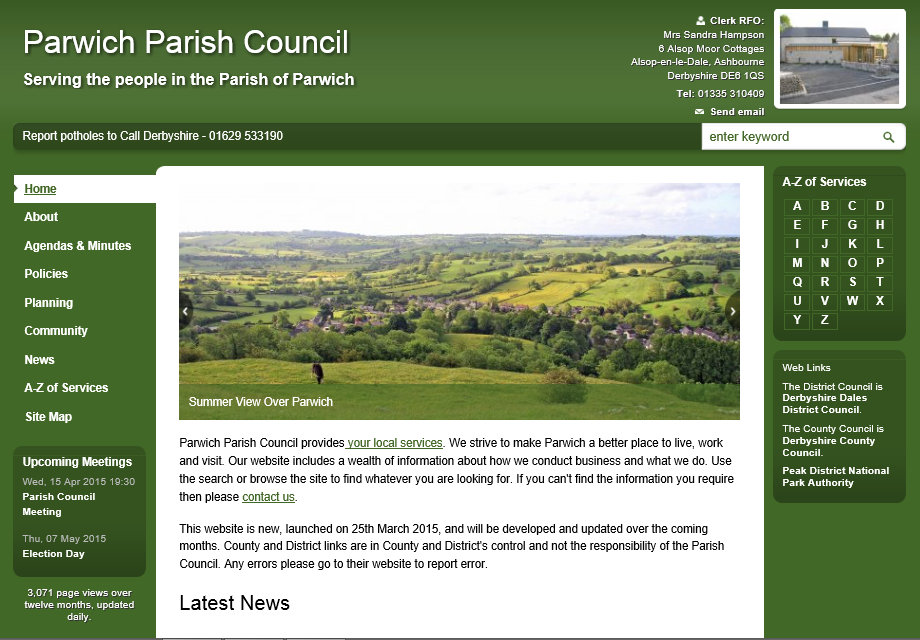 Parwich Parish Council

Serving the people in the Parish of Parwich

Clerk RFO:
Mrs Sandra Hampson
6 Alsop Moor Cottages
Alsop-en-le-Dale, Ashbourne
Derbyshire DE6 1QS
Tel: 01335 310409
Send email

Report potholes to Call Derbyshire - 01629 533190

enter keyword

Home
About
Agendas & Minutes
Policies
Planning
Community
News
A-Z of Services
Site Map

Upcoming Meetings
Wed, 15 Apr 2015 19:30
Parish Council Meeting
Thu, 07 May 2015
Election Day

3,071 page views over twelve months, updated daily.

Summer View Over Parwich

Parwich Parish Council provides your local services. We strive to make Parwich a better place to live, work and visit. Our website includes a wealth of information about how we conduct business and what we do. Use the search or browse the site to find whatever you are looking for. If you can't find the information you require then please contact us.

This website is new, launched on 25th March 2015, and will be developed and updated over the coming months. County and District links are in County and District's control and not the responsibility of the Parish Council. Any errors please go to their website to report error.

Latest News

A-Z of Services

| A | B | C | D |
|---|---|---|---|
| E | F | G | H |
| I | J | K | L |
| M | N | O | P |
| Q | R | S | T |
| U | V | W | X |
| Y | Z | | |

Web Links
The District Council is Derbyshire Dales District Council.
The County Council is Derbyshire County Council.
Peak District National Park Authority